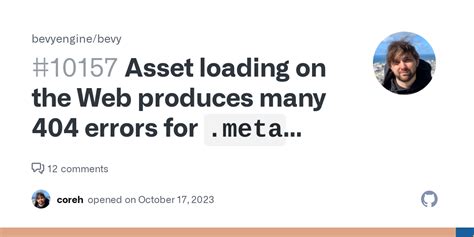 bevyengine/bevy

#10157 Asset loading on the Web produces many 404 errors for .meta...

12 comments

coreh opened on October 17, 2023